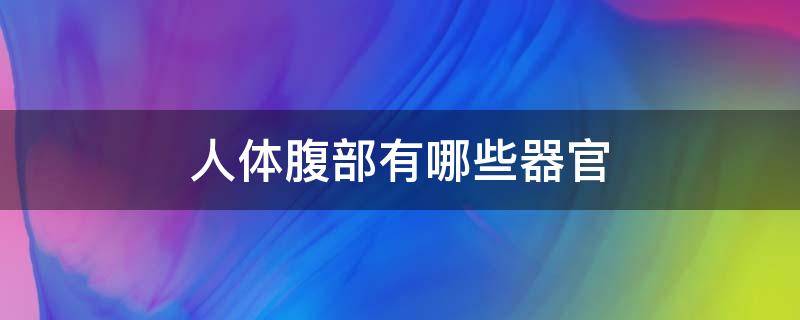 人体腹部有哪些器官